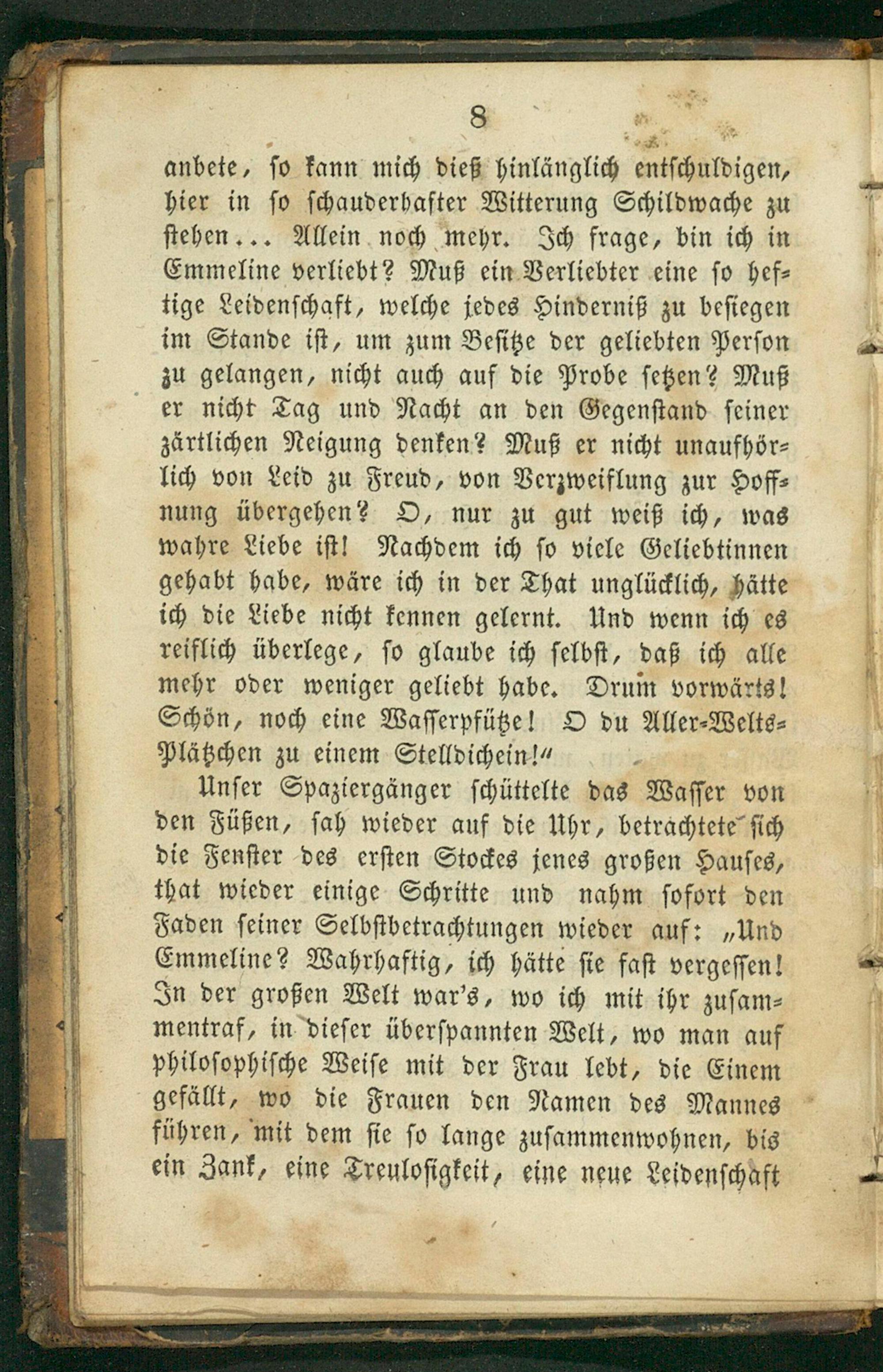 8

anbete, so kann mich dieß hinlänglich entschuldigen, hier in so schauderhafter Witterung Schildwache zu stehen... Allein noch mehr. Ich frage, bin ich in Emmeline verliebt? Muß ein Verliebter eine so heftige Leidenschaft, welche jedes Hinderniß zu besiegen im Stande ist, um zum Besitze der geliebten Person zu gelangen, nicht auch auf die Probe setzen? Muß er nicht Tag und Nacht an den Gegenstand seiner zärtlichen Neigung denken? Muß er nicht unaufhörlich von Leid zu Freud, von Verzweiflung zur Hoffnung übergehen? O, nur zu gut weiß ich, was wahre Liebe ist! Nachdem ich so viele Geliebtinnen gehabt habe, wäre ich in der That unglücklich, hätte ich die Liebe nicht kennen gelernt. Und wenn ich es reiflich überlege, so glaube ich selbst, daß ich alle mehr oder weniger geliebt habe. Drum vorwärts! Schön, noch eine Wasserpfütze! O du Aller-Welts-Plätzchen zu einem Stelldichein!"

Unser Spaziergänger schüttelte das Wasser von den Füßen, sah wieder auf die Uhr, betrachtete sich die Fenster des ersten Stockes jenes großen Hauses, that wieder einige Schritte und nahm sofort den Faden seiner Selbstbetrachtungen wieder auf: „Und Emmeline? Wahrhaftig, ich hätte sie fast vergessen! In der großen Welt war's, wo ich mit ihr zusammentraf, in dieser überspannten Welt, wo man auf philosophische Weise mit der Frau lebt, die Einem gefällt, wo die Frauen den Namen des Mannes führen, mit dem sie so lange zusammenwohnen, bis ein Zank, eine Treulosigkeit, eine neue Leidenschaft